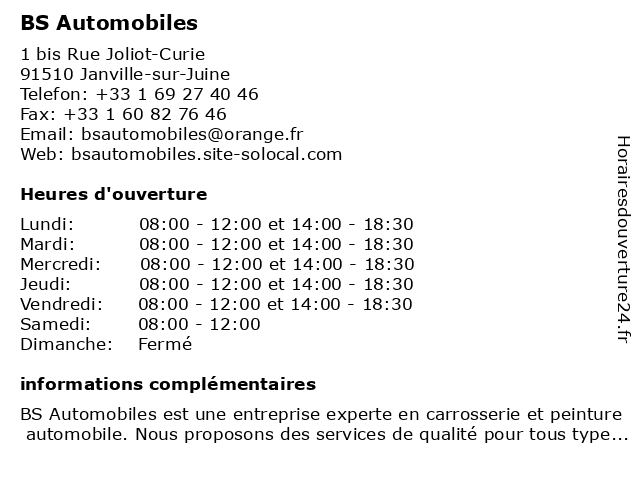 BS Automobiles

1 bis Rue Joliot-Curie
91510 Janville-sur-Juine
Telefon: +33 1 69 27 40 46
Fax: +33 1 60 82 76 46
Email: bsautomobiles@orange.fr
Web: bsautomobiles.site-solocal.com

Heures d'ouverture

Lundi: 08:00 - 12:00 et 14:00 - 18:30
Mardi: 08:00 - 12:00 et 14:00 - 18:30
Mercredi: 08:00 - 12:00 et 14:00 - 18:30
Jeudi: 08:00 - 12:00 et 14:00 - 18:30
Vendredi: 08:00 - 12:00 et 14:00 - 18:30
Samedi: 08:00 - 12:00
Dimanche: Fermé

informations complémentaires

BS Automobiles est une entreprise experte en carrosserie et peinture automobile. Nous proposons des services de qualité pour tous type...

Horairesdouverture24.fr